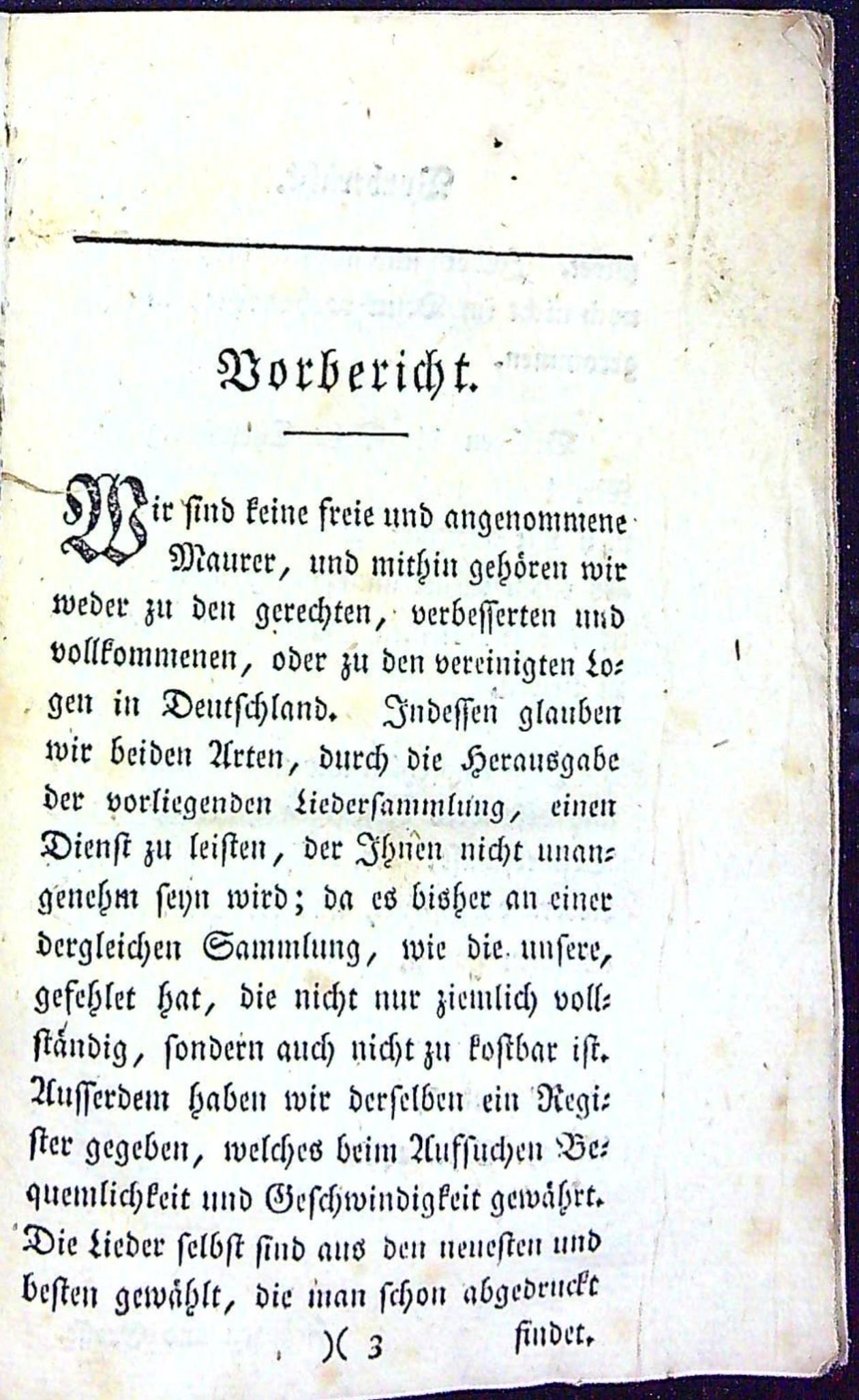 Vorbericht.

Wir sind keine freie und angenommene Maurer, und mithin gehören wir weder zu den gerechten, verbesserten und vollkommenen, oder zu den vereinigten Logen in Deutschland. Indessen glauben wir beiden Arten, durch die Herausgabe der vorliegenden Liedersammlung, einen Dienst zu leisten, der Ihnen nicht unangenehm seyn wird; da es bisher an einer dergleichen Sammlung, wie die unsere, gefehlet hat, die nicht nur ziemlich vollständig, sondern auch nicht zu kostbar ist. Ausserdem haben wir derselben ein Register gegeben, welches beim Aufsuchen Bequemlichkeit und Geschwindigkeit gewährt. Die Lieder selbst sind aus den neuesten und besten gewählt, die man schon abgedruckt

)( 3 findet.